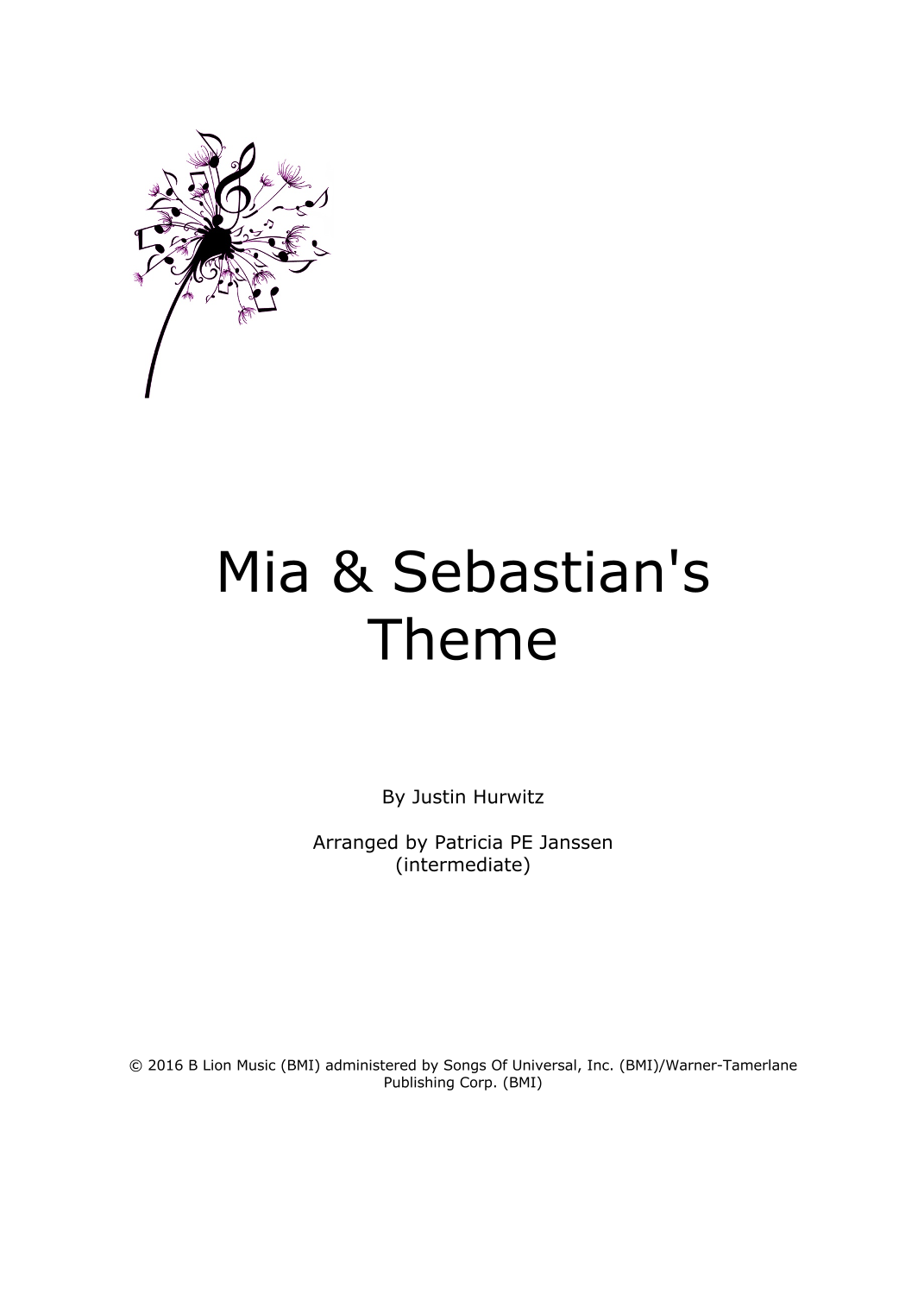 Mia & Sebastian's Theme

By Justin Hurwitz

Arranged by Patricia PE Janssen
(intermediate)

© 2016 B Lion Music (BMI) administered by Songs Of Universal, Inc. (BMI)/Warner-Tamerlane Publishing Corp. (BMI)